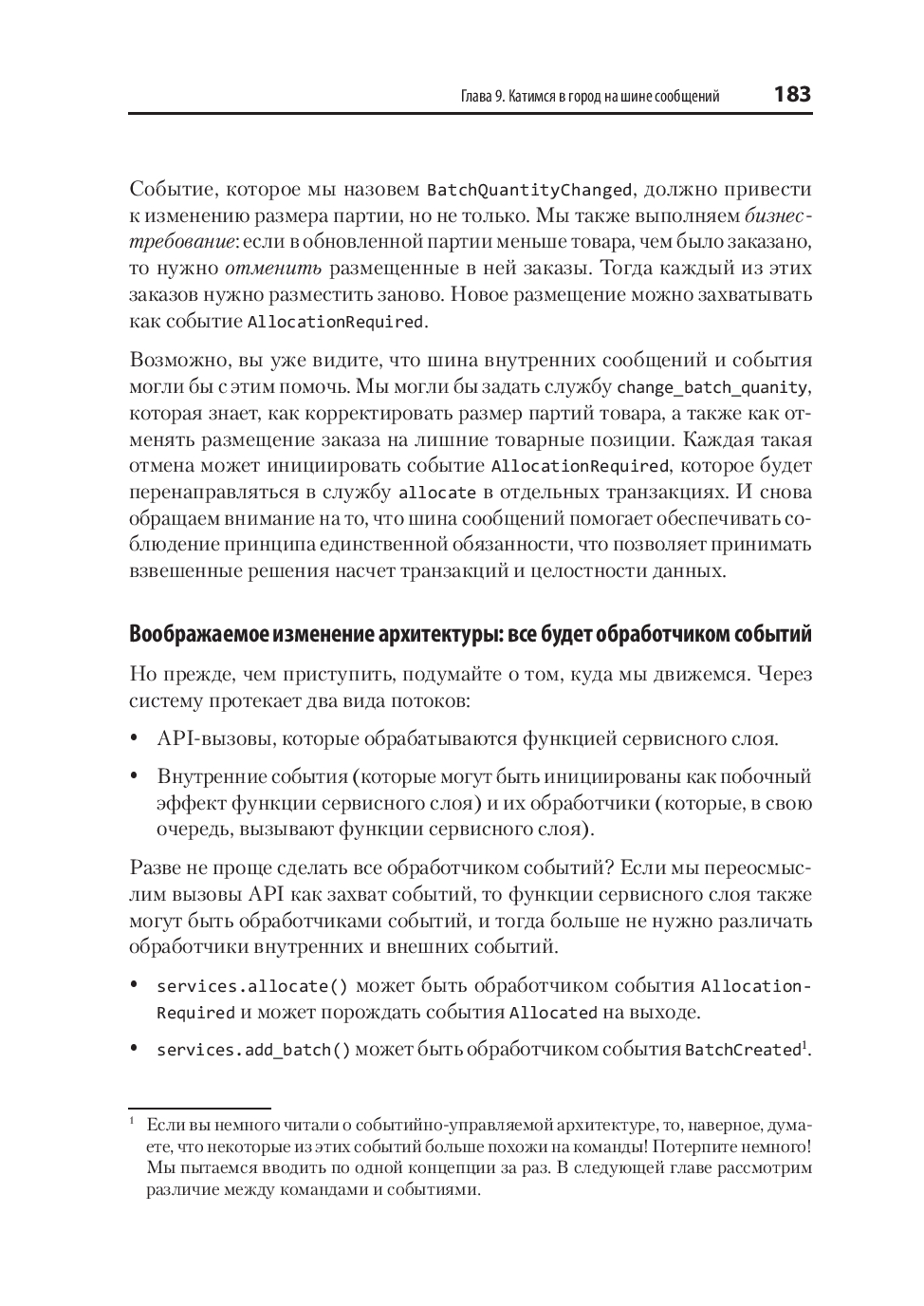 Глава 9. Катимся в город на шине сообщений 183

Событие, которое мы назовем BatchQuantityChanged, должно привести к изменению размера партии, но не только. Мы также выполняем бизнес-требование: если в обновленной партии меньше товара, чем было заказано, то нужно отменить размещенные в ней заказы. Тогда каждый из этих заказов нужно разместить заново. Новое размещение можно захватывать как событие AllocationRequired.

Возможно, вы уже видите, что шина внутренних сообщений и события могли бы с этим помочь. Мы могли бы задать службу change_batch_quanity, которая знает, как корректировать размер партий товара, а также как отменять размещение заказа на лишние товарные позиции. Каждая такая отмена может инициировать событие AllocationRequired, которое будет перенаправляться в службу allocate в отдельных транзакциях. И снова обращаем внимание на то, что шина сообщений помогает обеспечивать соблюдение принципа единственной обязанности, что позволяет принимать взвешенные решения насчет транзакций и целостности данных.

Воображаемое изменение архитектуры: все будет обработчиком событий

Но прежде, чем приступить, подумайте о том, куда мы движемся. Через систему протекает два вида потоков:

• API-вызовы, которые обрабатываются функцией сервисного слоя.

• Внутренние события (которые могут быть инициированы как побочный эффект функции сервисного слоя) и их обработчики (которые, в свою очередь, вызывают функции сервисного слоя).

Разве не проще сделать все обработчиком событий? Если мы переосмыслим вызовы API как захват событий, то функции сервисного слоя также могут быть обработчиками событий, и тогда больше не нужно различать обработчики внутренних и внешних событий.

• services.allocate() может быть обработчиком события AllocationRequired и может порождать события Allocated на выходе.

• services.add_batch() может быть обработчиком события BatchCreated$^1$.

$^1$ Если вы немного читали о событийно-управляемой архитектуре, то, наверное, думаете, что некоторые из этих событий больше похожи на команды! Потерпите немного! Мы пытаемся вводить по одной концепции за раз. В следующей главе рассмотрим различие между командами и событиями.